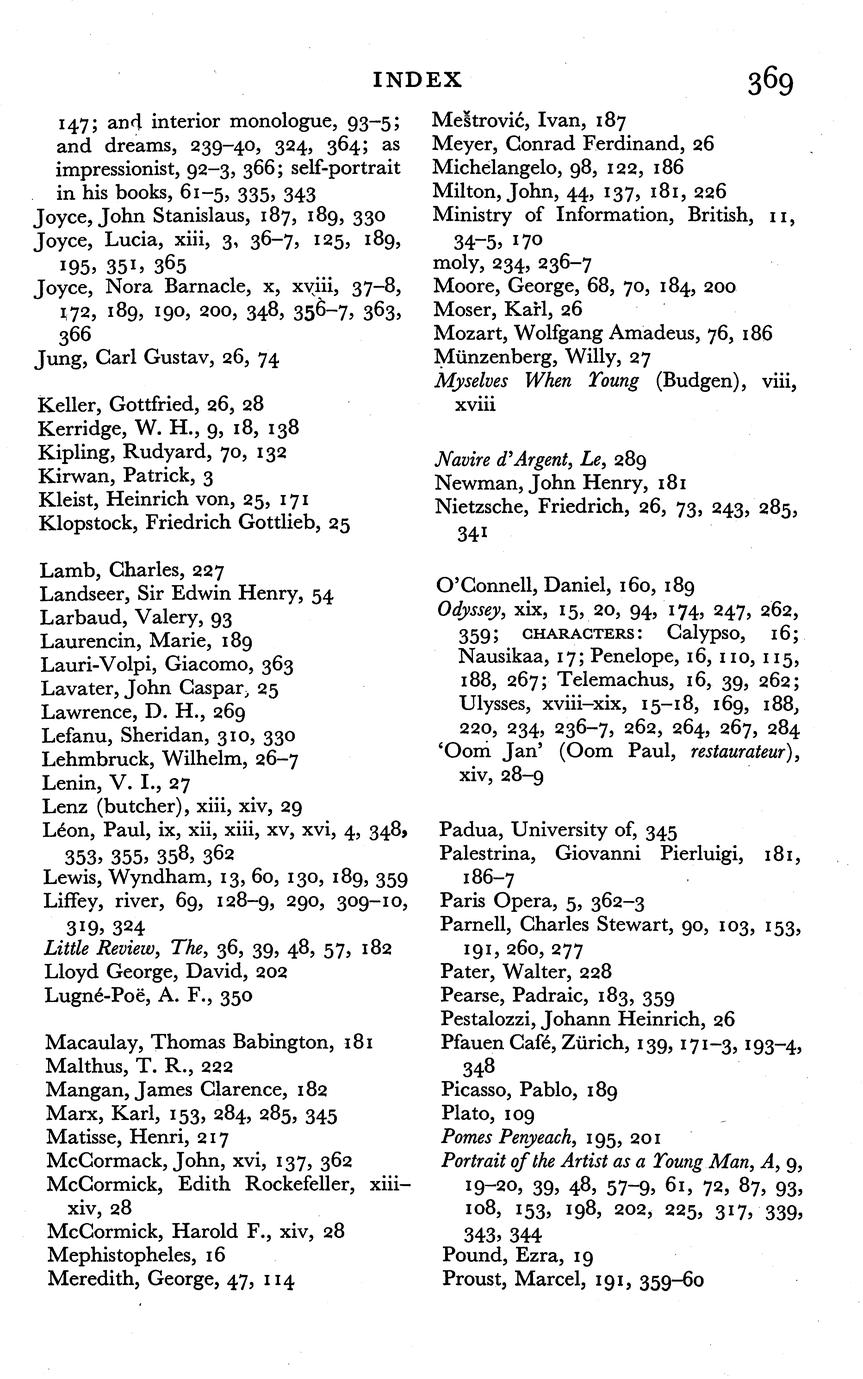 INDEX 369

147; and interior monologue, 93–5; and dreams, 239–40, 324, 364; as impressionist, 92–3, 366; self-portrait in his books, 61–5, 335, 343
Joyce, John Stanislaus, 187, 189, 330
Joyce, Lucia, xiii, 3, 36–7, 125, 189, 195, 351, 365
Joyce, Nora Barnacle, x, xviii, 37–8, 172, 189, 190, 200, 348, 356–7, 363, 366
Jung, Carl Gustav, 26, 74

Keller, Gottfried, 26, 28
Kerridge, W. H., 9, 18, 138
Kipling, Rudyard, 70, 132
Kirwan, Patrick, 3
Kleist, Heinrich von, 25, 171
Klopstock, Friedrich Gottlieb, 25

Lamb, Charles, 227
Landseer, Sir Edwin Henry, 54
Larbaud, Valery, 93
Laurencin, Marie, 189
Lauri-Volpi, Giacomo, 363
Lavater, John Caspar, 25
Lawrence, D. H., 269
Lefanu, Sheridan, 310, 330
Lehmbruck, Wilhelm, 26–7
Lenin, V. I., 27
Lenz (butcher), xiii, xiv, 29
Léon, Paul, ix, xii, xiii, xv, xvi, 4, 348, 353, 355, 358, 362
Lewis, Wyndham, 13, 60, 130, 189, 359
Liffey, river, 69, 128–9, 290, 309–10, 319, 324
Little Review, The, 36, 39, 48, 57, 182
Lloyd George, David, 202
Lugné-Poë, A. F., 350

Macaulay, Thomas Babington, 181
Malthus, T. R., 222
Mangan, James Clarence, 182
Marx, Karl, 153, 284, 285, 345
Matisse, Henri, 217
McCormack, John, xvi, 137, 362
McCormick, Edith Rockefeller, xiii–xiv, 28
McCormick, Harold F., xiv, 28
Mephistopheles, 16
Meredith, George, 47, 114

Meštrović, Ivan, 187
Meyer, Conrad Ferdinand, 26
Michelangelo, 98, 122, 186
Milton, John, 44, 137, 181, 226
Ministry of Information, British, 11, 34–5, 170
moly, 234, 236–7
Moore, George, 68, 70, 184, 200
Moser, Karl, 26
Mozart, Wolfgang Amadeus, 76, 186
Münzenberg, Willy, 27
Myselves When Young (Budgen), viii, xviii

Navire d'Argent, Le, 289
Newman, John Henry, 181
Nietzsche, Friedrich, 26, 73, 243, 285, 341

O'Connell, Daniel, 160, 189
Odyssey, xix, 15, 20, 94, 174, 247, 262, 359; CHARACTERS: Calypso, 16; Nausikaa, 17; Penelope, 16, 110, 115, 188, 267; Telemachus, 16, 39, 262; Ulysses, xviii–xix, 15–18, 169, 188, 220, 234, 236–7, 262, 264, 267, 284
'Oom Jan' (Oom Paul, restaurateur), xiv, 28–9

Padua, University of, 345
Palestrina, Giovanni Pierluigi, 181, 186–7
Paris Opera, 5, 362–3
Parnell, Charles Stewart, 90, 103, 153, 191, 260, 277
Pater, Walter, 228
Pearse, Padraic, 183, 359
Pestalozzi, Johann Heinrich, 26
Pfauen Café, Zürich, 139, 171–3, 193–4, 348
Picasso, Pablo, 189
Plato, 109
Pomes Penyeach, 195, 201
Portrait of the Artist as a Young Man, A, 9, 19–20, 39, 48, 57–9, 61, 72, 87, 93, 108, 153, 198, 202, 225, 317, 339, 343, 344
Pound, Ezra, 19
Proust, Marcel, 191, 359–60